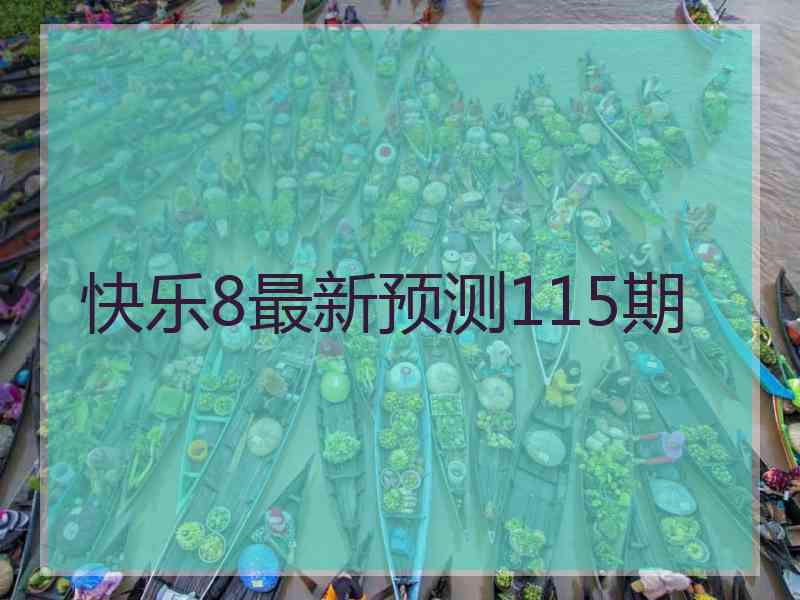 快乐8最新预测115期